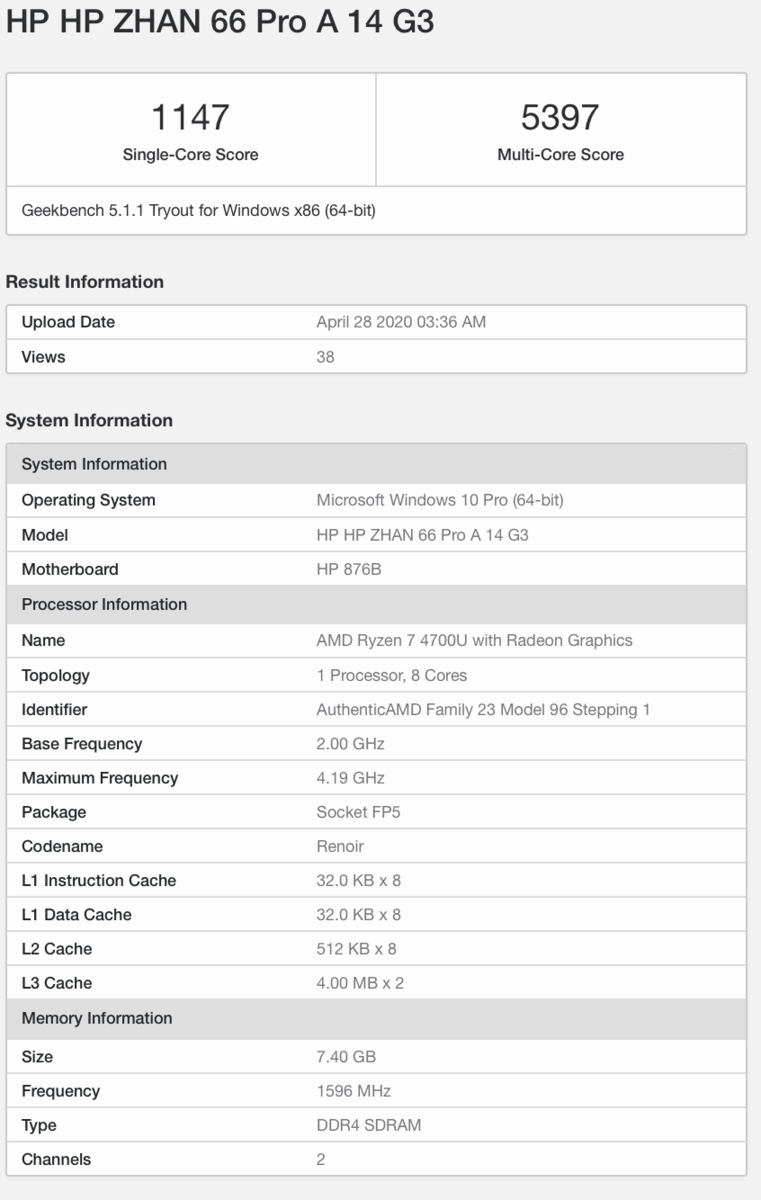 HP HP ZHAN 66 Pro A 14 G3

| 1147 Single-Core Score | 5397 Multi-Core Score |
|---|---|

Geekbench 5.1.1 Tryout for Windows x86 (64-bit)

Result Information

| Upload Date | April 28 2020 03:36 AM |
|---|---|
| Views | 38 |

System Information

| System Information | |
|---|---|
| Operating System | Microsoft Windows 10 Pro (64-bit) |
| Model | HP HP ZHAN 66 Pro A 14 G3 |
| Motherboard | HP 876B |
| Processor Information | |
| Name | AMD Ryzen 7 4700U with Radeon Graphics |
| Topology | 1 Processor, 8 Cores |
| Identifier | AuthenticAMD Family 23 Model 96 Stepping 1 |
| Base Frequency | 2.00 GHz |
| Maximum Frequency | 4.19 GHz |
| Package | Socket FP5 |
| Codename | Renoir |
| L1 Instruction Cache | 32.0 KB x 8 |
| L1 Data Cache | 32.0 KB x 8 |
| L2 Cache | 512 KB x 8 |
| L3 Cache | 4.00 MB x 2 |
| Memory Information | |
| Size | 7.40 GB |
| Frequency | 1596 MHz |
| Type | DDR4 SDRAM |
| Channels | 2 |